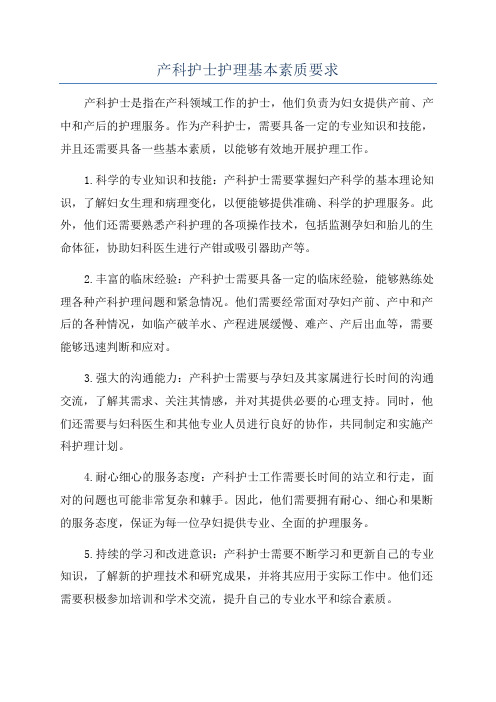 产科护士护理基本素质要求

产科护士是指在产科领域工作的护士，他们负责为妇女提供产前、产中和产后的护理服务。作为产科护士，需要具备一定的专业知识和技能，并且还需要具备一些基本素质，以能够有效地开展护理工作。

1.科学的专业知识和技能：产科护士需要掌握妇产科学的基本理论知识，了解妇女生理和病理变化，以便能够提供准确、科学的护理服务。此外，他们还需要熟悉产科护理的各项操作技术，包括监测孕妇和胎儿的生命体征，协助妇科医生进行产钳或吸引器助产等。

2.丰富的临床经验：产科护士需要具备一定的临床经验，能够熟练处理各种产科护理问题和紧急情况。他们需要经常面对孕妇产前、产中和产后的各种情况，如临产破羊水、产程进展缓慢、难产、产后出血等，需要能够迅速判断和应对。

3.强大的沟通能力：产科护士需要与孕妇及其家属进行长时间的沟通交流，了解其需求、关注其情感，并对其提供必要的心理支持。同时，他们还需要与妇科医生和其他专业人员进行良好的协作，共同制定和实施产科护理计划。

4.耐心细心的服务态度：产科护士工作需要长时间的站立和行走，面对的问题也可能非常复杂和棘手。因此，他们需要拥有耐心、细心和果断的服务态度，保证为每一位孕妇提供专业、全面的护理服务。

5.持续的学习和改进意识：产科护士需要不断学习和更新自己的专业知识，了解新的护理技术和研究成果，并将其应用于实际工作中。他们还需要积极参加培训和学术交流，提升自己的专业水平和综合素质。